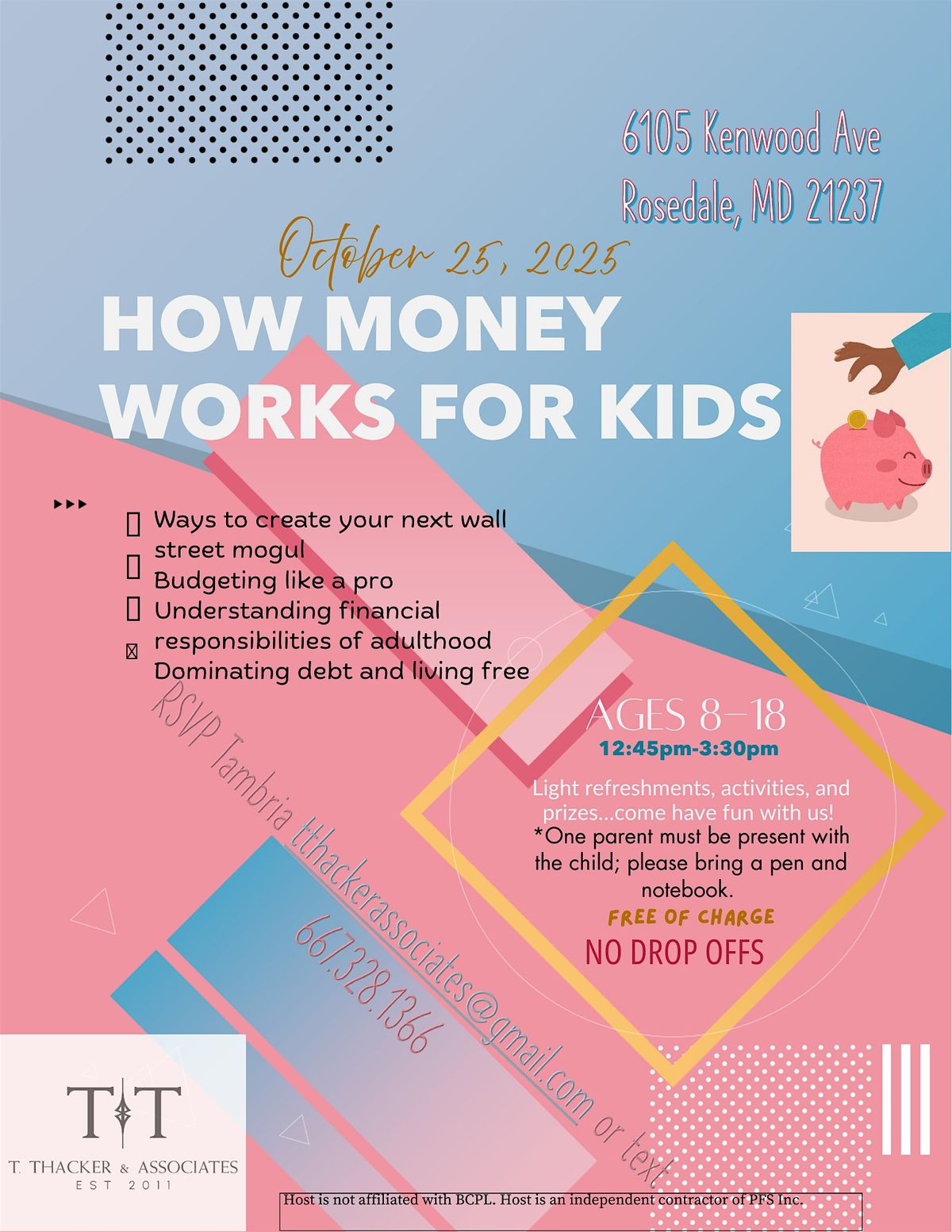 6105 Kenwood Ave
Rosedale, MD 21237

October 25, 2025

HOW MONEY WORKS FOR KIDS

Ways to create your next wall street mogul
Budgeting like a pro
Understanding financial responsibilities of adulthood
Dominating debt and living free

RSVP Tambria tthackerassociates@gmail.com or text 667.328.1366

AGES 8-18
12:45pm-3:30pm

Light refreshments, activities, and prizes...come have fun with us!
*One parent must be present with the child; please bring a pen and notebook.
FREE OF CHARGE
NO DROP OFFS

T T
T. THACKER & ASSOCIATES
EST 2011

Host is not affiliated with BCPL. Host is an independent contractor of PFS Inc.